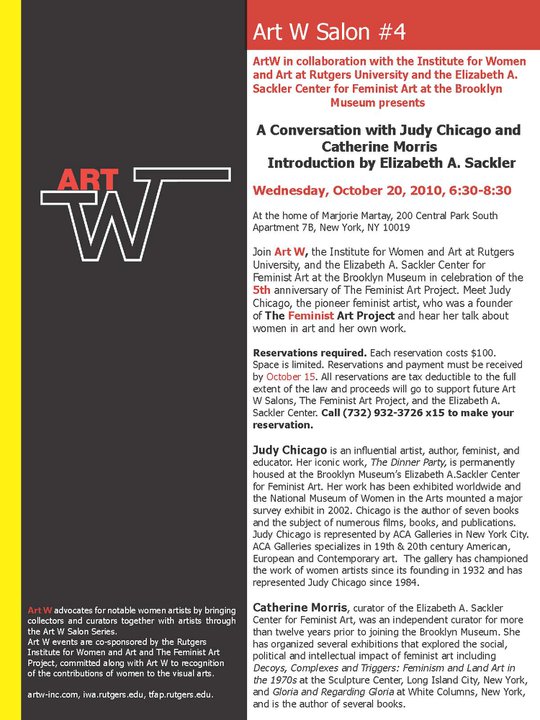 ART W

Art W advocates for notable women artists by bringing collectors and curators together with artists through the Art W Salon Series.
Art W events are co-sponsored by the Rutgers Institute for Women and Art and The Feminist Art Project, committed along with Art W to recognition of the contributions of women to the visual arts.

artw-inc.com, iwa.rutgers.edu, tfap.rutgers.edu.

Art W Salon #4

ArtW in collaboration with the Institute for Women and Art at Rutgers University and the Elizabeth A. Sackler Center for Feminist Art at the Brooklyn Museum presents

A Conversation with Judy Chicago and Catherine Morris
Introduction by Elizabeth A. Sackler

Wednesday, October 20, 2010, 6:30-8:30

At the home of Marjorie Martay, 200 Central Park South Apartment 7B, New York, NY 10019

Join Art W, the Institute for Women and Art at Rutgers University, and the Elizabeth A. Sackler Center for Feminist Art at the Brooklyn Museum in celebration of the 5th anniversary of The Feminist Art Project. Meet Judy Chicago, the pioneer feminist artist, who was a founder of The Feminist Art Project and hear her talk about women in art and her own work.

Reservations required. Each reservation costs $100. Space is limited. Reservations and payment must be received by October 15. All reservations are tax deductible to the full extent of the law and proceeds will go to support future Art W Salons, The Feminist Art Project, and the Elizabeth A. Sackler Center. Call (732) 932-3726 x15 to make your reservation.

Judy Chicago is an influential artist, author, feminist, and educator. Her iconic work, The Dinner Party, is permanently housed at the Brooklyn Museum's Elizabeth A.Sackler Center for Feminist Art. Her work has been exhibited worldwide and the National Museum of Women in the Arts mounted a major survey exhibit in 2002. Chicago is the author of seven books and the subject of numerous films, books, and publications. Judy Chicago is represented by ACA Galleries in New York City. ACA Galleries specializes in 19th & 20th century American, European and Contemporary art. The gallery has championed the work of women artists since its founding in 1932 and has represented Judy Chicago since 1984.

Catherine Morris, curator of the Elizabeth A. Sackler Center for Feminist Art, was an independent curator for more than twelve years prior to joining the Brooklyn Museum. She has organized several exhibitions that explored the social, political and intellectual impact of feminist art including Decoys, Complexes and Triggers: Feminism and Land Art in the 1970s at the Sculpture Center, Long Island City, New York, and Gloria and Regarding Gloria at White Columns, New York, and is the author of several books.